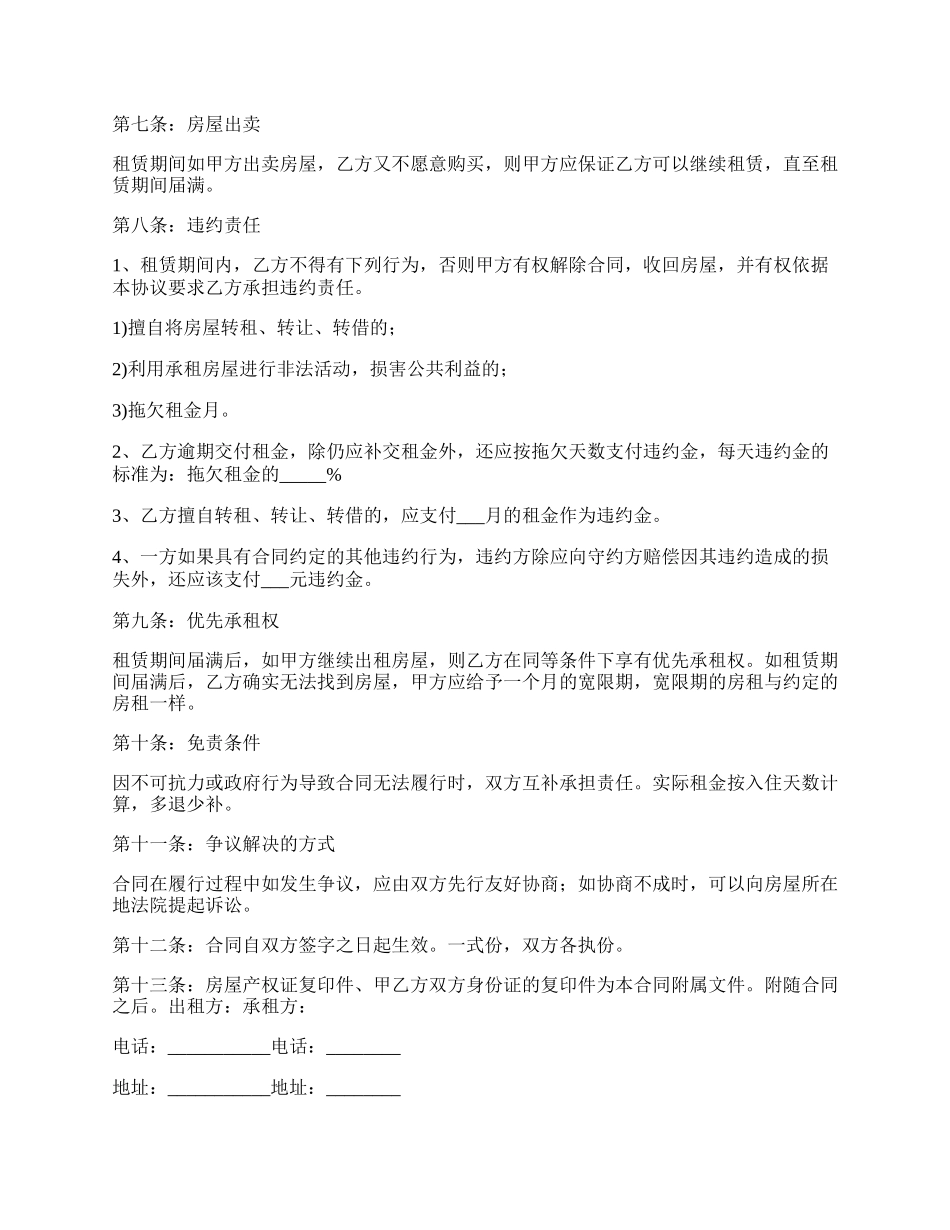 第七条：房屋出卖

租赁期间如甲方出卖房屋，乙方又不愿意购买，则甲方应保证乙方可以继续租赁，直至租赁期间届满。

第八条：违约责任

1、租赁期间内，乙方不得有下列行为，否则甲方有权解除合同，收回房屋，并有权依据本协议要求乙方承担违约责任。

1)擅自将房屋转租、转让、转借的；

2)利用承租房屋进行非法活动，损害公共利益的；

3)拖欠租金月。

2、乙方逾期交付租金，除仍应补交租金外，还应按拖欠天数支付违约金，每天违约金的标准为：拖欠租金的_____%

3、乙方擅自转租、转让、转借的，应支付___月的租金作为违约金。

4、一方如果具有合同约定的其他违约行为，违约方除应向守约方赔偿因其违约造成的损失外，还应该支付___元违约金。

第九条：优先承租权

租赁期间届满后，如甲方继续出租房屋，则乙方在同等条件下享有优先承租权。如租赁期间届满后，乙方确实无法找到房屋，甲方应给予一个月的宽限期，宽限期的房租与约定的房租一样。

第十条：免责条件

因不可抗力或政府行为导致合同无法履行时，双方互补承担责任。实际租金按入住天数计算，多退少补。

第十一条：争议解决的方式

合同在履行过程中如发生争议，应由双方先行友好协商；如协商不成时，可以向房屋所在地法院提起诉讼。

第十二条：合同自双方签字之日起生效。一式份，双方各执份。

第十三条：房屋产权证复印件、甲乙方双方身份证的复印件为本合同附属文件。附随合同之后。出租方：承租方：

电话：___________电话：________

地址：___________地址：________